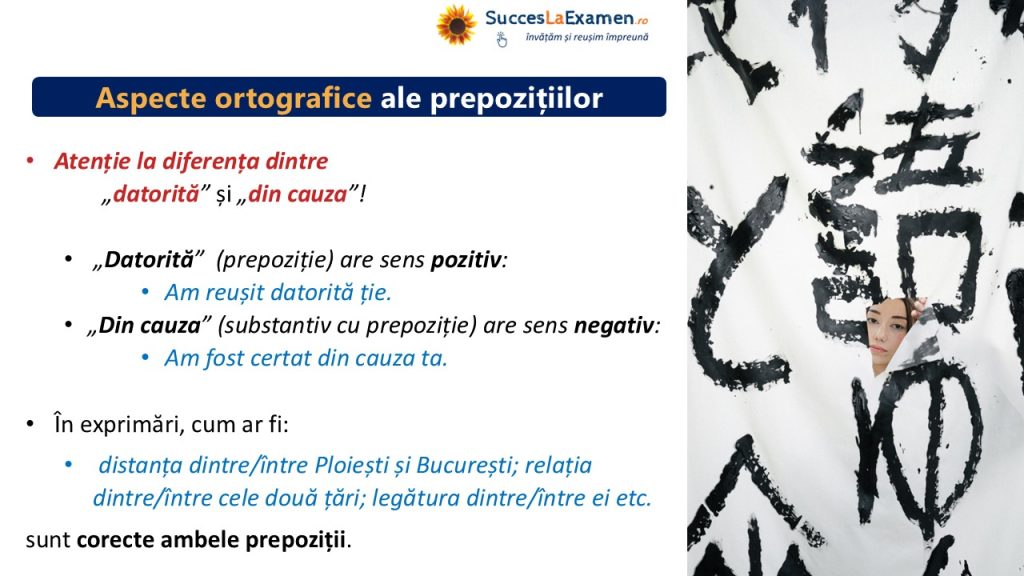 SuccesLaExamen.ro
învățăm și reușim împreună

Aspecte ortografice ale prepozițiilor

• Atenție la diferența dintre „datorită” și „din cauza”!

• „Datorită” (prepoziție) are sens pozitiv:
• Am reușit datorită ție.
• „Din cauza” (substantiv cu prepoziție) are sens negativ:
• Am fost certat din cauza ta.

• În exprimări, cum ar fi:
• distanța dintre/între Ploiești și București; relația dintre/între cele două țări; legătura dintre/între ei etc.
sunt corecte ambele prepoziții.